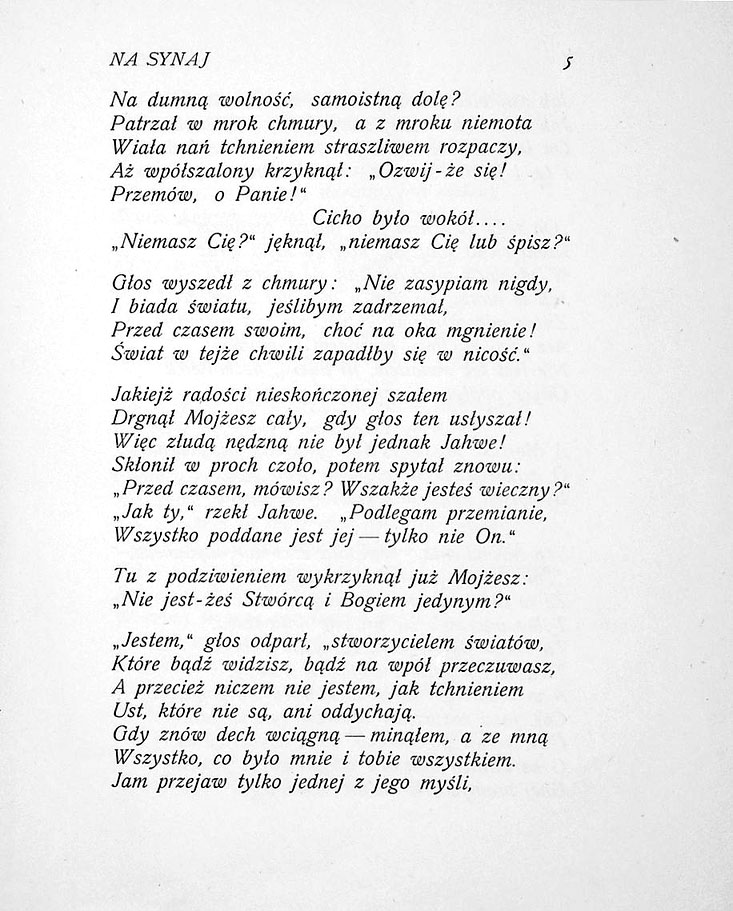 NA SYNAJ 5

Na dumną wolność, samoistną dolę?
Patrzał w mrok chmury, a z mroku niemota
Wiała nań tchnieniem straszliwem rozpaczy,
Aż wpółszalony krzyknął: „Ozwij-że się!
Przemów, o Panie!“
Cicho było wokół....
„Niemasz Cię?“ jęknął, „niemasz Cię lub śpisz?“

Głos wyszedł z chmury: „Nie zasypiam nigdy,
I biada światu, jeślibym zadrzemał,
Przed czasem swoim, choć na oka mgnienie!
Świat w tejże chwili zapadłby się w nicość.“

Jakiejż radości nieskończonej szałem
Drgnął Mojżesz cały, gdy głos ten usłyszał!
Więc złudą nędzną nie był jednak Jahwe!
Skłonił w proch czoło, potem spytał znowu:
„Przed czasem, mówisz? Wszakże jesteś wieczny?“
„Jak ty,“ rzekł Jahwe. „Podlegam przemianie,
Wszystko poddane jest jej — tylko nie On.“

Tu z podziwieniem wykrzyknął już Mojżesz:
„Nie jest-żeś Stwórcą i Bogiem jedynym?“

„Jestem,“ głos odparł, „stworzycielem światów,
Które bądź widzisz, bądź na wpół przeczuwasz,
A przecież niczem nie jestem, jak tchnieniem
Ust, które nie są, ani oddychają.
Gdy znów dech wciągną — minąłem, a ze mną
Wszystko, co było mnie i tobie wszystkiem.
Jam przejaw tylko jednej z jego myśli,